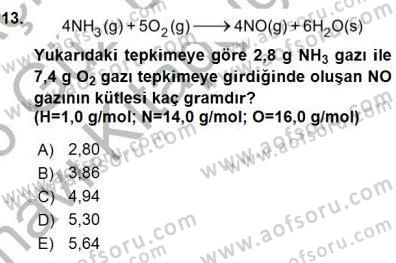 13. $4NH_3(g) + 5O_2(g) \longrightarrow 4NO(g) + 6H_2O(s)$

Yukarıdaki tepkimeye göre 2,8 g $NH_3$ gazı ile 7,4 g $O_2$ gazı tepkimeye girdiğinde oluşan NO gazının kütlesi kaç gramdır?
(H=1,0 g/mol; N=14,0 g/mol; O=16,0 g/mol)

A) 2,80
B) 3,86
C) 4,94
D) 5,30
E) 5,64

www.aofsoru.com